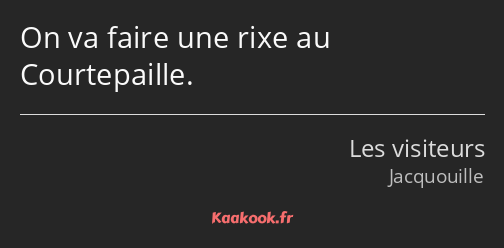 On va faire une rixe au Courtepaille.

Les visiteurs
Jacquouille

Kaakook.fr